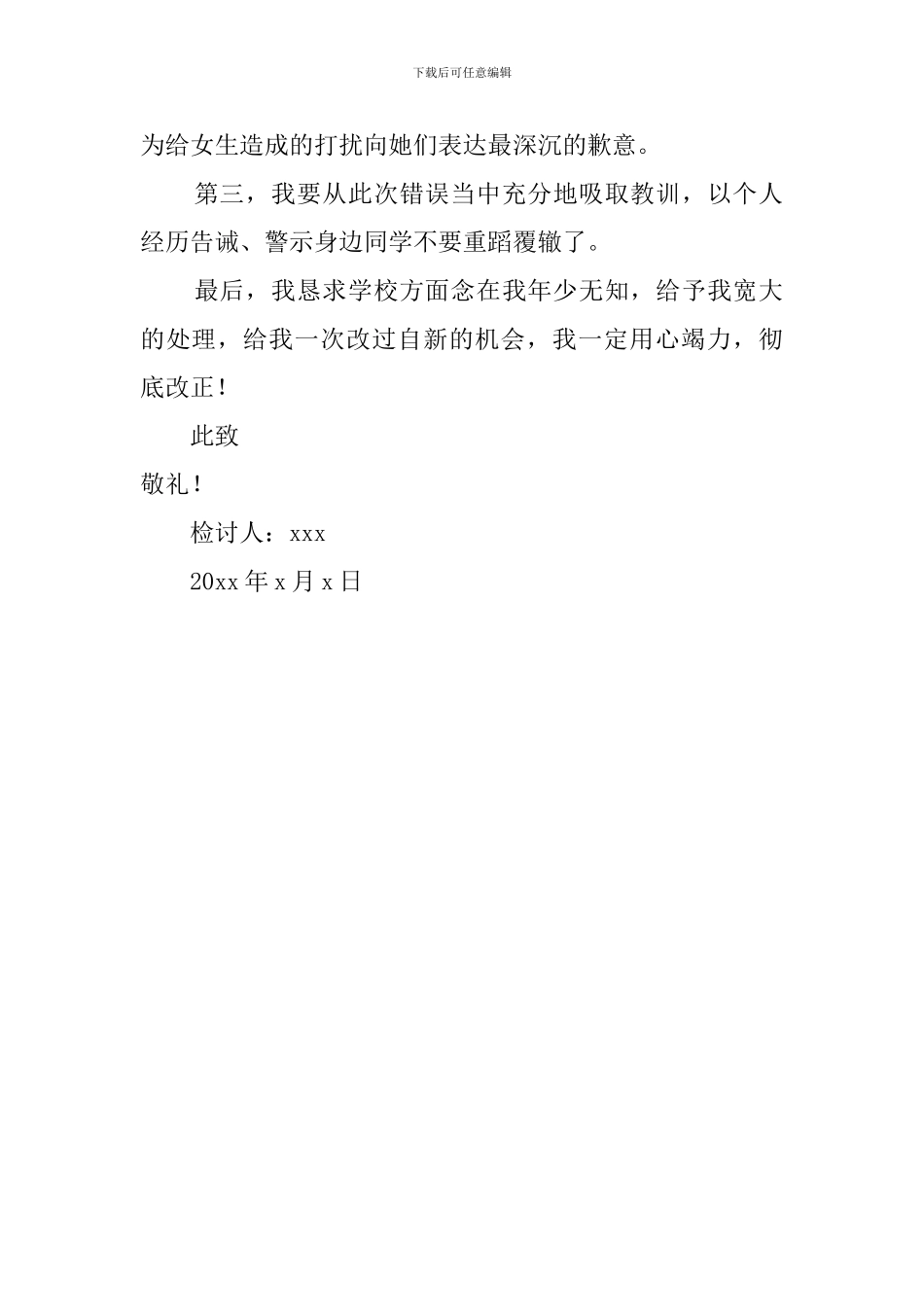 下载后可任意编辑

为给女生造成的打扰向她们表达最深沉的歉意。

第三，我要从此次错误当中充分地吸取教训，以个人经历告诫、警示身边同学不要重蹈覆辙了。

最后，我恳求学校方面念在我年少无知，给予我宽大的处理，给我一次改过自新的机会，我一定用心竭力，彻底改正！

此致

敬礼！

检讨人：xxx

20xx 年 x 月 x 日